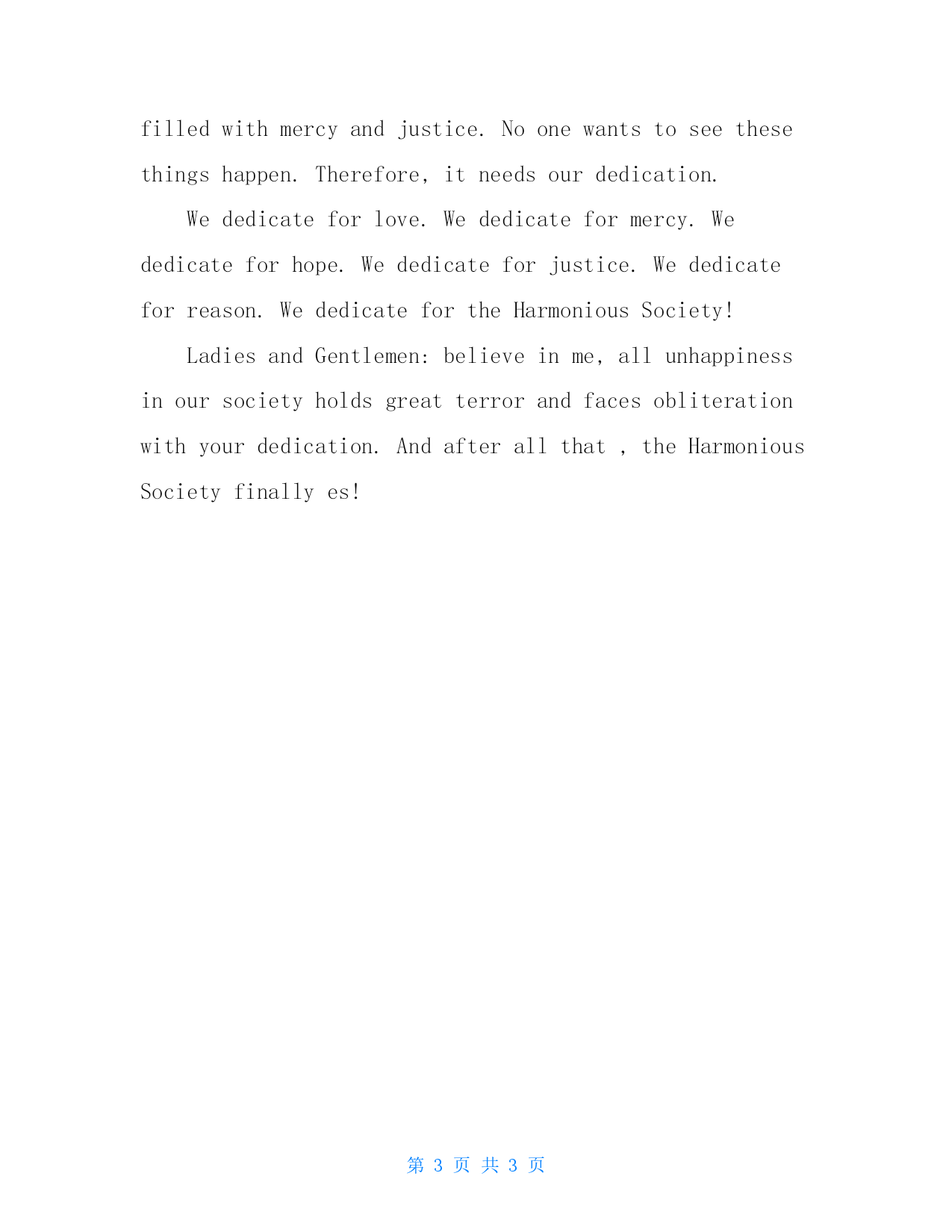 filled with mercy and justice. No one wants to see these things happen. Therefore, it needs our dedication.

We dedicate for love. We dedicate for mercy. We dedicate for hope. We dedicate for justice. We dedicate for reason. We dedicate for the Harmonious Society!

Ladies and Gentlemen: believe in me, all unhappiness in our society holds great terror and faces obliteration with your dedication. And after all that , the Harmonious Society finally es!

第 3 页 共 3 页